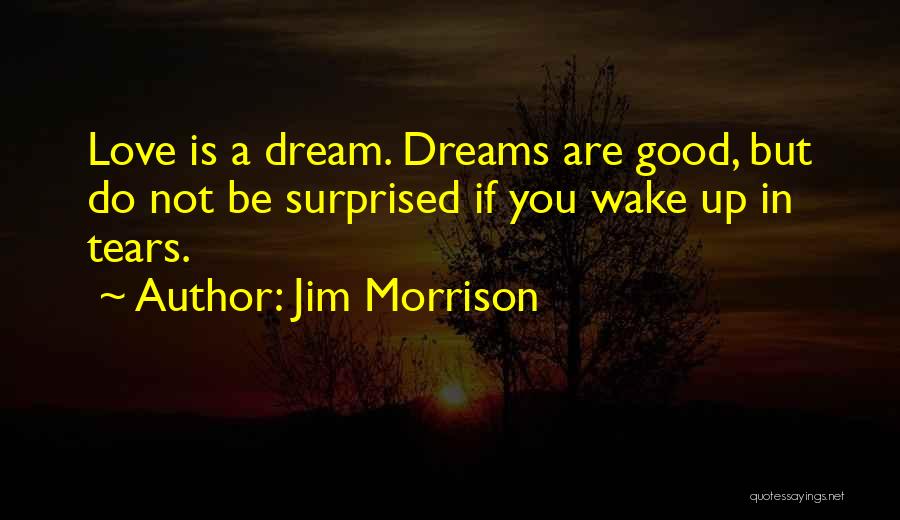 Love is a dream. Dreams are good, but do not be surprised if you wake up in tears.

~ Author: Jim Morrison

quotessayings.net